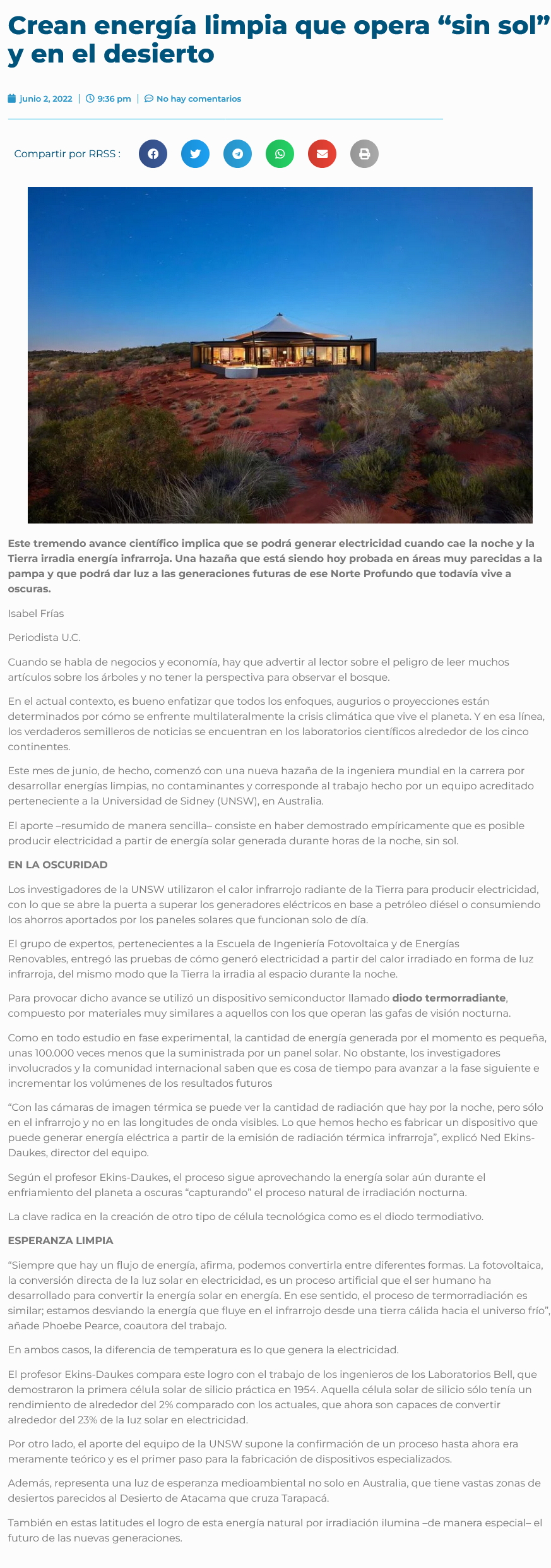 Crean energía limpia que opera “sin sol” y en el desierto

junio 2, 2022 | 9:36 pm | No hay comentarios

Compartir por RRSS :

Este tremendo avance científico implica que se podrá generar electricidad cuando cae la noche y la Tierra irradia energía infrarroja. Una hazaña que está siendo hoy probada en áreas muy parecidas a la pampa y que podrá dar luz a las generaciones futuras de ese Norte Profundo que todavía vive a oscuras.

Isabel Frías

Periodista U.C.

Cuando se habla de negocios y economía, hay que advertir al lector sobre el peligro de leer muchos artículos sobre los árboles y no tener la perspectiva para observar el bosque.

En el actual contexto, es bueno enfatizar que todos los enfoques, augurios o proyecciones están determinados por cómo se enfrente multilateralmente la crisis climática que vive el planeta. Y en esa línea, los verdaderos semilleros de noticias se encuentran en los laboratorios científicos alrededor de los cinco continentes.

Este mes de junio, de hecho, comenzó con una nueva hazaña de la ingeniera mundial en la carrera por desarrollar energías limpias, no contaminantes y corresponde al trabajo hecho por un equipo acreditado perteneciente a la Universidad de Sidney (UNSW), en Australia.

El aporte –resumido de manera sencilla– consiste en haber demostrado empíricamente que es posible producir electricidad a partir de energía solar generada durante horas de la noche, sin sol.

EN LA OSCURIDAD

Los investigadores de la UNSW utilizaron el calor infrarrojo radiante de la Tierra para producir electricidad, con lo que se abre la puerta a superar los generadores eléctricos en base a petróleo diésel o consumiendo los ahorros aportados por los paneles solares que funcionan solo de día.

El grupo de expertos, pertenecientes a la Escuela de Ingeniería Fotovoltaica y de Energías Renovables, entregó las pruebas de cómo generó electricidad a partir del calor irradiado en forma de luz infrarroja, del mismo modo que la Tierra la irradia al espacio durante la noche.

Para provocar dicho avance se utilizó un dispositivo semiconductor llamado diodo termorradiante, compuesto por materiales muy similares a aquellos con los que operan las gafas de visión nocturna.

Como en todo estudio en fase experimental, la cantidad de energía generada por el momento es pequeña, unas 100.000 veces menos que la suministrada por un panel solar. No obstante, los investigadores involucrados y la comunidad internacional saben que es cosa de tiempo para avanzar a la fase siguiente e incrementar los volúmenes de los resultados futuros

“Con las cámaras de imagen térmica se puede ver la cantidad de radiación que hay por la noche, pero sólo en el infrarrojo y no en las longitudes de onda visibles. Lo que hemos hecho es fabricar un dispositivo que puede generar energía eléctrica a partir de la emisión de radiación térmica infrarroja”, explicó Ned Ekins-Daukes, director del equipo.

Según el profesor Ekins-Daukes, el proceso sigue aprovechando la energía solar aún durante el enfriamiento del planeta a oscuras “capturando” el proceso natural de irradiación nocturna.

La clave radica en la creación de otro tipo de célula tecnológica como es el diodo termodiativo.

ESPERANZA LIMPIA

“Siempre que hay un flujo de energía, afirma, podemos convertirla entre diferentes formas. La fotovoltaica, la conversión directa de la luz solar en electricidad, es un proceso artificial que el ser humano ha desarrollado para convertir la energía solar en energía. En ese sentido, el proceso de termorradiación es similar; estamos desviando la energía que fluye en el infrarrojo desde una tierra cálida hacia el universo frío”, añade Phoebe Pearce, coautora del trabajo.

En ambos casos, la diferencia de temperatura es lo que genera la electricidad.

El profesor Ekins-Daukes compara este logro con el trabajo de los ingenieros de los Laboratorios Bell, que demostraron la primera célula solar de silicio práctica en 1954. Aquella célula solar de silicio sólo tenía un rendimiento de alrededor del 2% comparado con los actuales, que ahora son capaces de convertir alrededor del 23% de la luz solar en electricidad.

Por otro lado, el aporte del equipo de la UNSW supone la confirmación de un proceso hasta ahora era meramente teórico y es el primer paso para la fabricación de dispositivos especializados.

Además, representa una luz de esperanza medioambiental no solo en Australia, que tiene vastas zonas de desiertos parecidos al Desierto de Atacama que cruza Tarapacá.

También en estas latitudes el logro de esta energía natural por irradiación ilumina –de manera especial– el futuro de las nuevas generaciones.